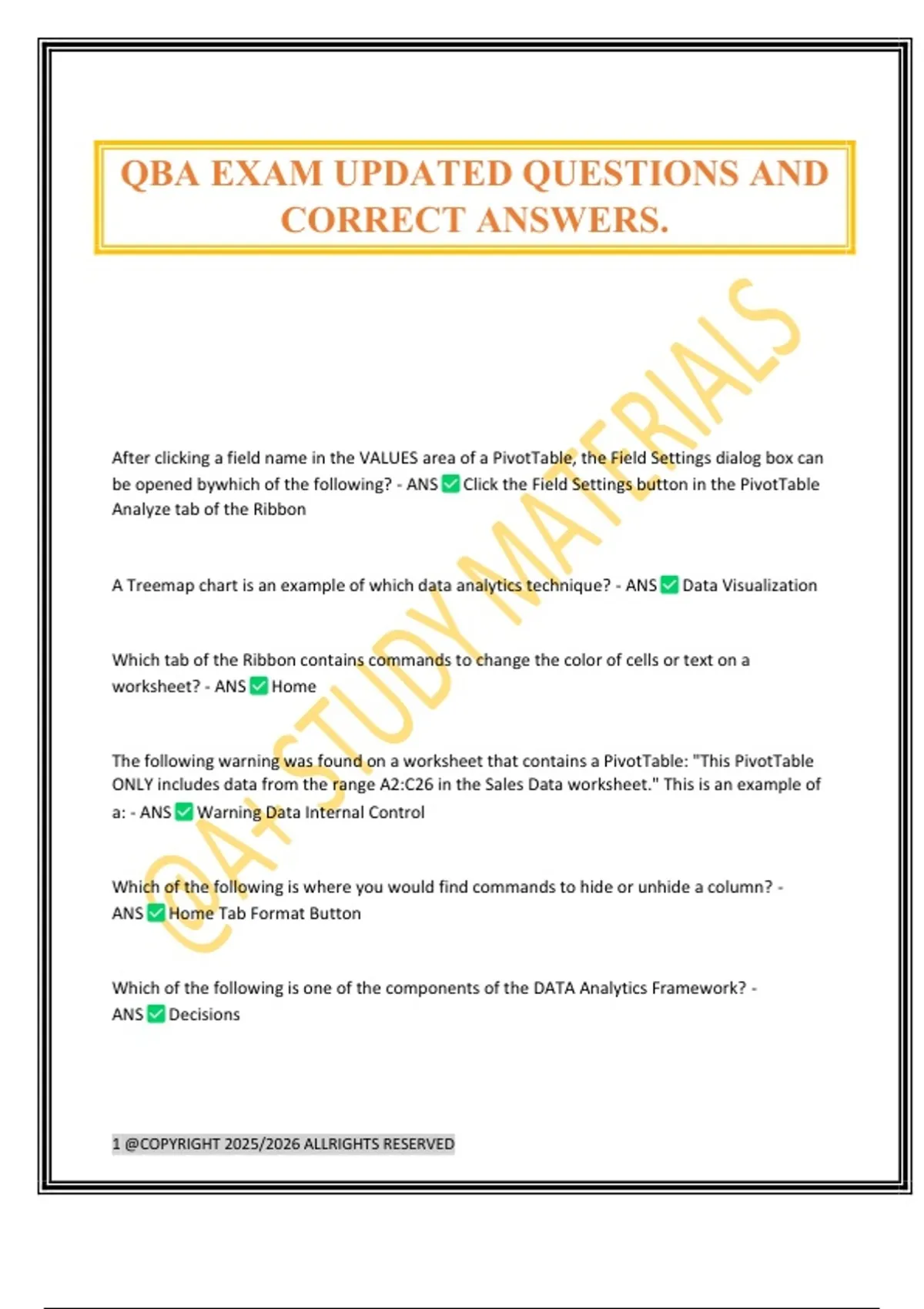 QBA EXAM UPDATED QUESTIONS AND CORRECT ANSWERS.

After clicking a field name in the VALUES area of a PivotTable, the Field Settings dialog box can be opened bywhich of the following? - ANS ☑ Click the Field Settings button in the PivotTable Analyze tab of the Ribbon

A Treemap chart is an example of which data analytics technique? - ANS ☑ Data Visualization

Which tab of the Ribbon contains commands to change the color of cells or text on a worksheet? - ANS ☑ Home

The following warning was found on a worksheet that contains a PivotTable: "This PivotTable ONLY includes data from the range A2:C26 in the Sales Data worksheet." This is an example of a: - ANS ☑ Warning Data Internal Control

Which of the following is where you would find commands to hide or unhide a column? - ANS ☑ Home Tab Format Button

Which of the following is one of the components of the DATA Analytics Framework? - ANS ☑ Decisions

1 @COPYRIGHT 2025/2026 ALLRIGHTS RESERVED

@A+ STUDY MATERIALS